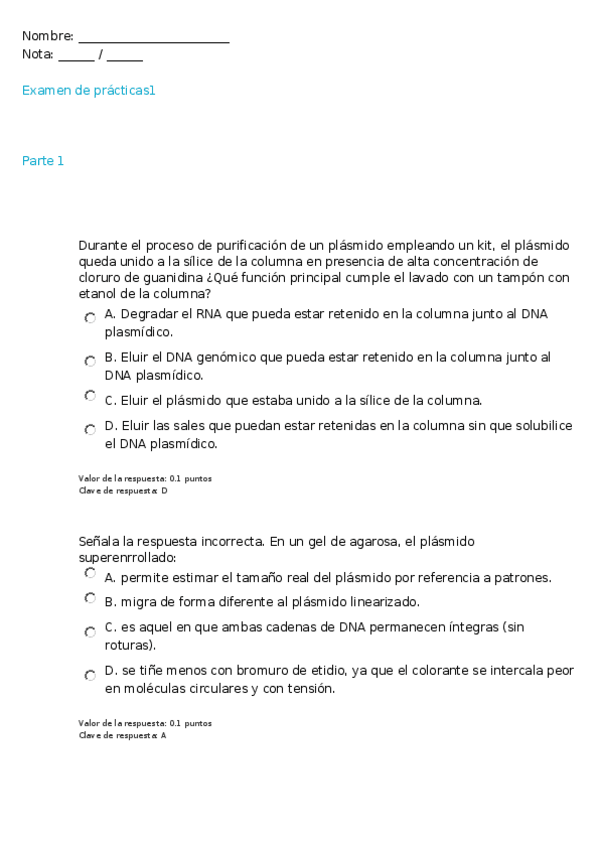 Nombre: ______________________
Nota: _____ / _____

Examen de prácticas1

Parte 1

Durante el proceso de purificación de un plásmido empleando un kit, el plásmido queda unido a la sílice de la columna en presencia de alta concentración de cloruro de guanidina ¿Qué función principal cumple el lavado con un tampón con etanol de la columna?

A. Degradar el RNA que pueda estar retenido en la columna junto al DNA plasmídico.

B. Eluir el DNA genómico que pueda estar retenido en la columna junto al DNA plasmídico.

C. Eluir el plásmido que estaba unido a la sílice de la columna.

D. Eluir las sales que puedan estar retenidas en la columna sin que solubilice el DNA plasmídico.

Valor de la respuesta: 0.1 puntos
Clave de respuesta: D

Señala la respuesta incorrecta. En un gel de agarosa, el plásmido superenrrollado:

A. permite estimar el tamaño real del plásmido por referencia a patrones.

B. migra de forma diferente al plásmido linearizado.

C. es aquel en que ambas cadenas de DNA permanecen íntegras (sin roturas).

D. se tiñe menos con bromuro de etidio, ya que el colorante se intercala peor en moléculas circulares y con tensión.

Valor de la respuesta: 0.1 puntos
Clave de respuesta: A